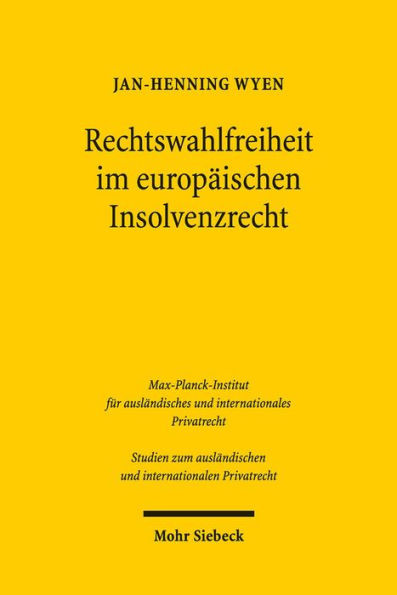 JAN-HENNING WYEN

Rechtswahlfreiheit im europäischen Insolvenzrecht

Max-Planck-Institut für ausländisches und internationales Privatrecht

Studien zum ausländischen und internationalen Privatrecht

Mohr Siebeck